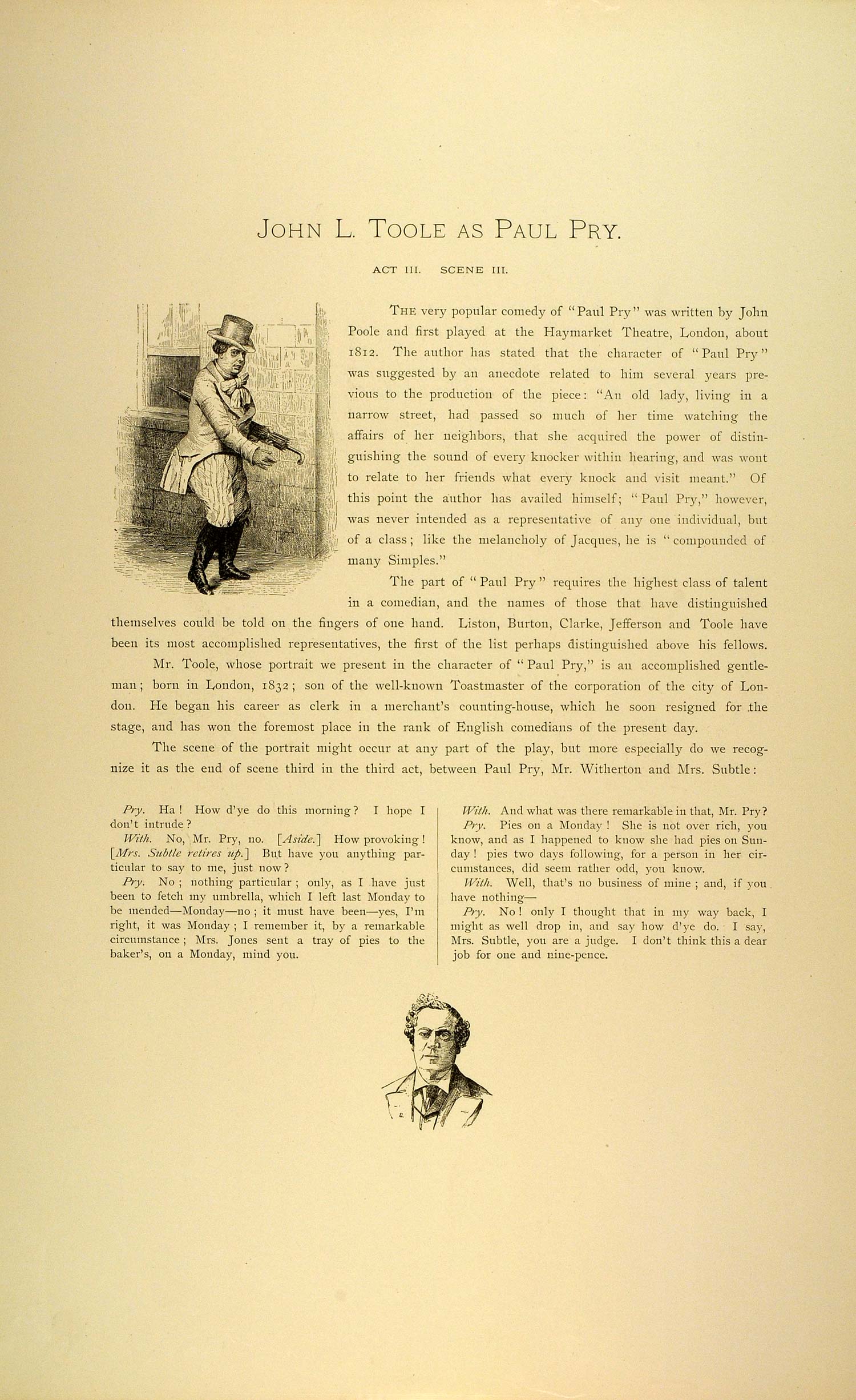 JOHN L. TOOLE AS PAUL PRY.

ACT III. SCENE III.

THE very popular comedy of "Paul Pry" was written by John Poole and first played at the Haymarket Theatre, London, about 1812. The author has stated that the character of "Paul Pry" was suggested by an anecdote related to him several years previous to the production of the piece: "An old lady, living in a narrow street, had passed so much of her time watching the affairs of her neighbors, that she acquired the power of distinguishing the sound of every knocker within hearing, and was wont to relate to her friends what every knock and visit meant." Of this point the author has availed himself; "Paul Pry," however, was never intended as a representative of any one individual, but of a class; like the melancholy of Jacques, he is "compounded of many Simples."

The part of "Paul Pry" requires the highest class of talent in a comedian, and the names of those that have distinguished themselves could be told on the fingers of one hand. Liston, Burton, Clarke, Jefferson and Toole have been its most accomplished representatives, the first of the list perhaps distinguished above his fellows.

Mr. Toole, whose portrait we present in the character of "Paul Pry," is an accomplished gentleman; born in London, 1832; son of the well-known Toastmaster of the corporation of the city of London. He began his career as clerk in a merchant's counting-house, which he soon resigned for the stage, and has won the foremost place in the rank of English comedians of the present day.

The scene of the portrait might occur at any part of the play, but more especially do we recognize it as the end of scene third in the third act, between Paul Pry, Mr. Witherton and Mrs. Subtle:

Pry. Ha! How d'ye do this morning? I hope I don't intrude?

With. No, Mr. Pry, no. [Aside.] How provoking! [Mrs. Subtle retires up.] But have you anything particular to say to me, just now?

Pry. No; nothing particular; only, as I have just been to fetch my umbrella, which I left last Monday to be mended—Monday—no; it must have been—yes, I'm right, it was Monday; I remember it, by a remarkable circumstance; Mrs. Jones sent a tray of pies to the baker's, on a Monday, mind you.

With. And what was there remarkable in that, Mr. Pry?

Pry. Pies on a Monday! She is not over rich, you know, and as I happened to know she had pies on Sunday! pies two days following, for a person in her circumstances, did seem rather odd, you know.

With. Well, that's no business of mine; and, if you have nothing—

Pry. No! only I thought that in my way back, I might as well drop in, and say how d'ye do. I say, Mrs. Subtle, you are a judge. I don't think this a dear job for one and nine-pence.